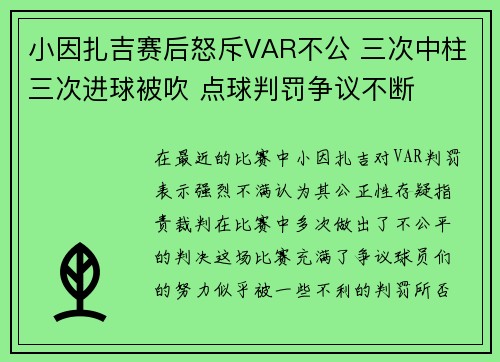 小因扎吉赛后怒斥VAR不公 三次中柱三次进球被吹 点球判罚争议不断

在最近的比赛中小因扎吉对VAR判罚表示强烈不满认为其公正性存疑指责裁判在比赛中多次做出了不公平的判决这场比赛充满了争议球员们的努力似乎被一些不利的判罚所否